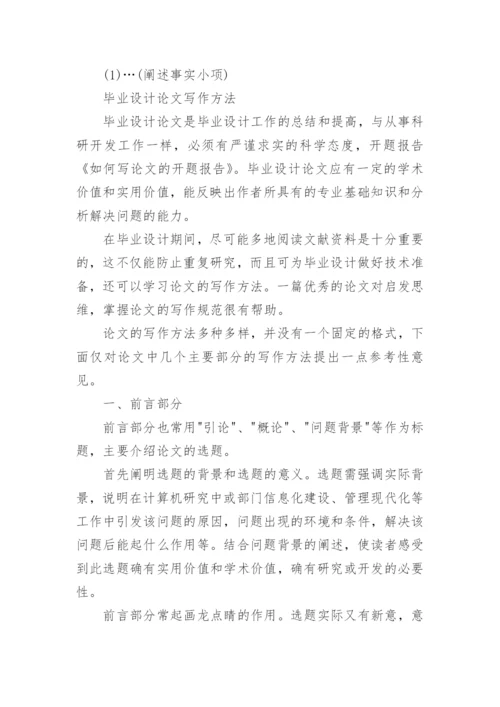 (1)…(阐述事实小项)

毕业设计论文写作方法

毕业设计论文是毕业设计工作的总结和提高，与从事科研开发工作一样，必须有严谨求实的科学态度，开题报告《如何写论文的开题报告》。毕业设计论文应有一定的学术价值和实用价值，能反映出作者所具有的专业基础知识和分析解决问题的能力。

在毕业设计期间，尽可能多地阅读文献资料是十分重要的，这不仅能防止重复研究，而且可为毕业设计做好技术准备，还可以学习论文的写作方法。一篇优秀的论文对启发思维，掌握论文的写作规范很有帮助。

论文的写作方法多种多样，并没有一个固定的格式，下面仅对论文中几个主要部分的写作方法提出一点参考性意见。

一、前言部分

前言部分也常用"引论"、"概论"、"问题背景"等作为标题，主要介绍论文的选题。

首先阐明选题的背景和选题的意义。选题需强调实际背景，说明在计算机研究中或部门信息化建设、管理现代化等工作中引发该问题的原因，问题出现的环境和条件，解决该问题后能起什么作用等。结合问题背景的阐述，使读者感受到此选题确有实用价值和学术价值，确有研究或开发的必要性。

前言部分常起画龙点睛的作用。选题实际又有新意，意